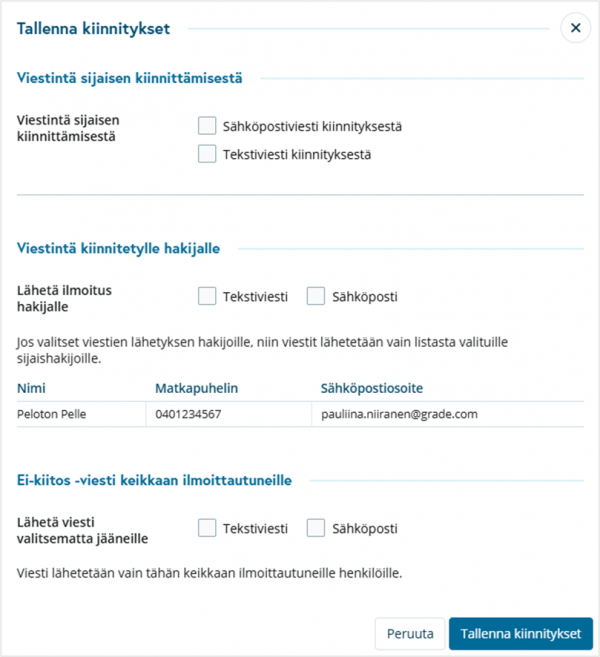 Tallenna kiinnitykset

×

Viestintä sijaisen kiinnittämisestä

Viestintä sijaisen kiinnittämisestä

Sähköpostiviesti kiinnityksestä

Tekstiviesti kiinnityksestä

Viestintä kiinnitetylle hakijalle

Lähetä ilmoitus hakijalle

Tekstiviesti

Sähköposti

Jos valitset viestien lähetyksen hakijoille, niin viestit lähetetään vain listasta valituille sijaishakijoille.

| Nimi | Matkapuhelin | Sähköpostiosoite |
|---|---|---|
| Peloton Pelle | 0401234567 | pauliina.niiranen@grade.com |

Ei-kiitos -viesti keikkaan ilmoittautuneille

Lähetä viesti valitsematta jääneille

Tekstiviesti

Sähköposti

Viesti lähetetään vain tähän keikkaan ilmoittautuneille henkilöille.

Peruuta

Tallenna kiinnitykset